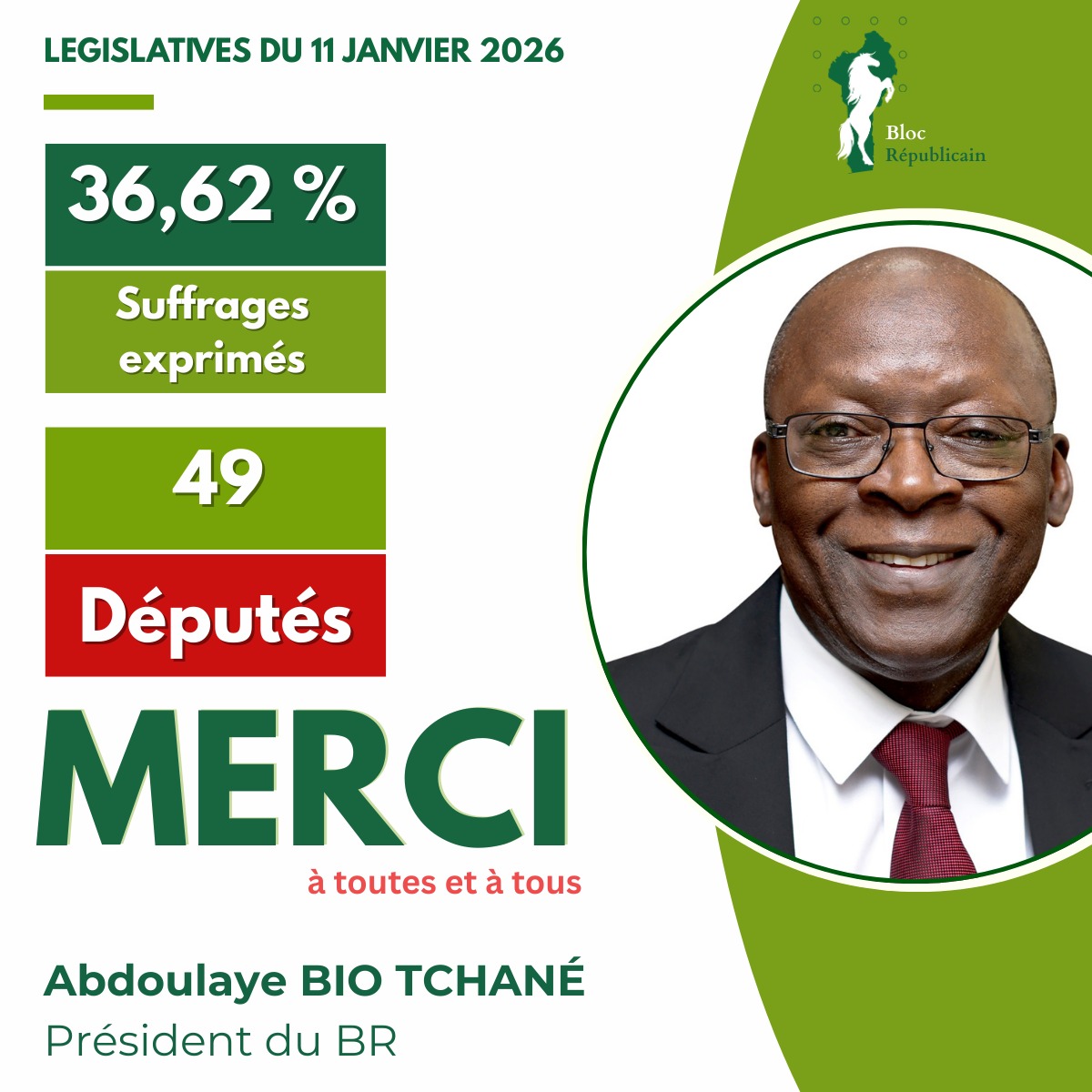 LEGISLATIVES DU 11 JANVIER 2026

Bloc
Républicain

36,62 %

Suffrages exprimés

49

Députés

MERCI

à toutes et à tous

Abdoulaye BIO TCHANÉ
Président du BR